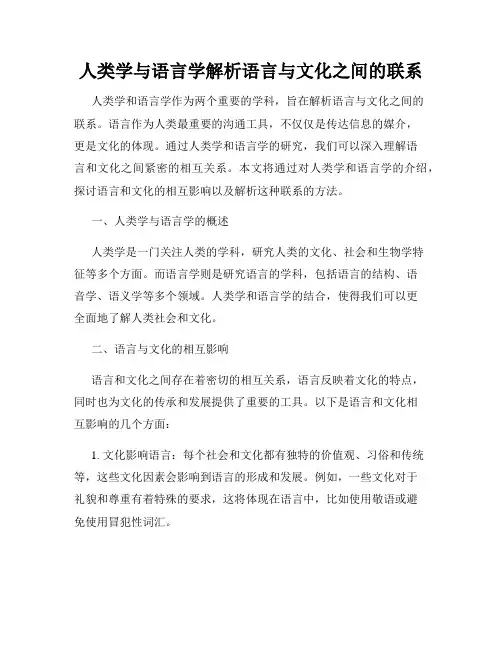 人类学与语言学解析语言与文化之间的联系

人类学和语言学作为两个重要的学科，旨在解析语言与文化之间的联系。语言作为人类最重要的沟通工具，不仅仅是传达信息的媒介，更是文化的体现。通过人类学和语言学的研究，我们可以深入理解语言和文化之间紧密的相互关系。本文将通过对人类学和语言学的介绍，探讨语言和文化的相互影响以及解析这种联系的方法。

一、人类学与语言学的概述

人类学是一门关注人类的学科，研究人类的文化、社会和生物学特征等多个方面。而语言学则是研究语言的学科，包括语言的结构、语音学、语义学等多个领域。人类学和语言学的结合，使得我们可以更全面地了解人类社会和文化。

二、语言与文化的相互影响

语言和文化之间存在着密切的相互关系，语言反映着文化的特点，同时也为文化的传承和发展提供了重要的工具。以下是语言和文化相互影响的几个方面：

1. 文化影响语言：每个社会和文化都有独特的价值观、习俗和传统等，这些文化因素会影响到语言的形成和发展。例如，一些文化对于礼貌和尊重有着特殊的要求，这将体现在语言中，比如使用敬语或避免使用冒犯性词汇。